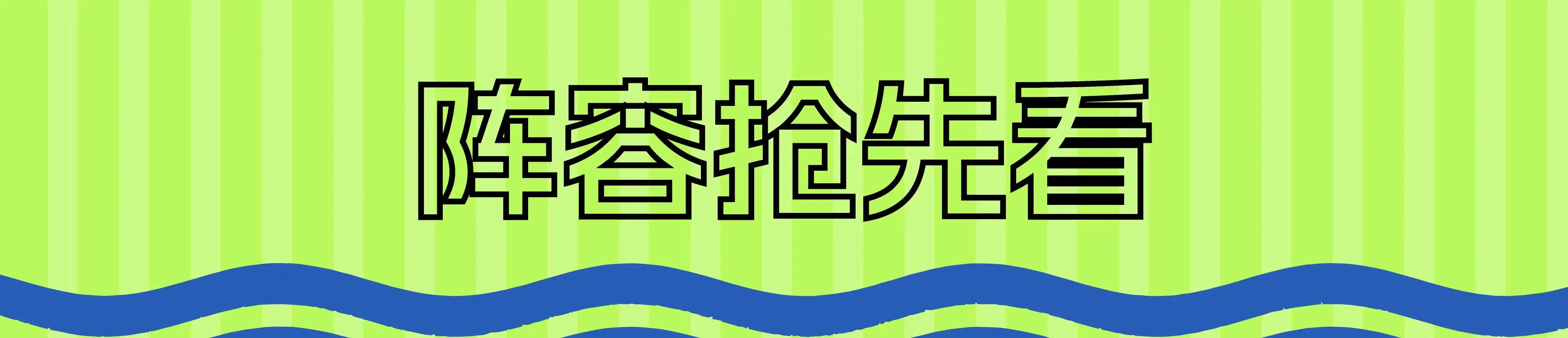 阵容抢先看